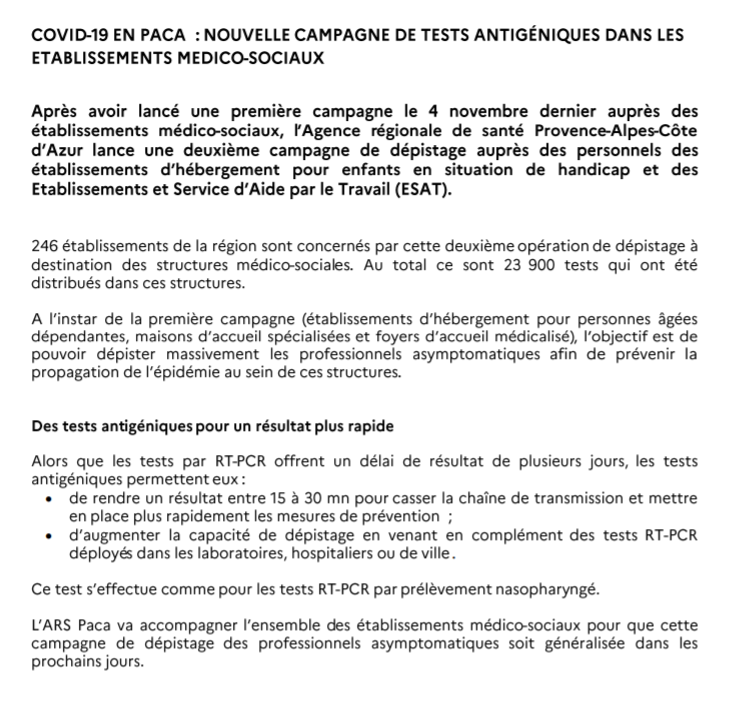 COVID-19 EN PACA : NOUVELLE CAMPAGNE DE TESTS ANTIGÉNIQUES DANS LES ETABLISSEMENTS MEDICO-SOCIAUX

Après avoir lancé une première campagne le 4 novembre dernier auprès des établissements médico-sociaux, l'Agence régionale de santé Provence-Alpes-Côte d'Azur lance une deuxième campagne de dépistage auprès des personnels des établissements d'hébergement pour enfants en situation de handicap et des Etablissements et Service d'Aide par le Travail (ESAT).

246 établissements de la région sont concernés par cette deuxième opération de dépistage à destination des structures médico-sociales. Au total ce sont 23 900 tests qui ont été distribués dans ces structures.

A l'instar de la première campagne (établissements d'hébergement pour personnes âgées dépendantes, maisons d'accueil spécialisées et foyers d'accueil médicalisé), l'objectif est de pouvoir dépister massivement les professionnels asymptomatiques afin de prévenir la propagation de l'épidémie au sein de ces structures.

Des tests antigéniques pour un résultat plus rapide

Alors que les tests par RT-PCR offrent un délai de résultat de plusieurs jours, les tests antigéniques permettent eux :
• de rendre un résultat entre 15 à 30 mn pour casser la chaîne de transmission et mettre en place plus rapidement les mesures de prévention ;
• d'augmenter la capacité de dépistage en venant en complément des tests RT-PCR déployés dans les laboratoires, hospitaliers ou de ville.

Ce test s'effectue comme pour les tests RT-PCR par prélèvement nasopharyngé.

L'ARS Paca va accompagner l'ensemble des établissements médico-sociaux pour que cette campagne de dépistage des professionnels asymptomatiques soit généralisée dans les prochains jours.